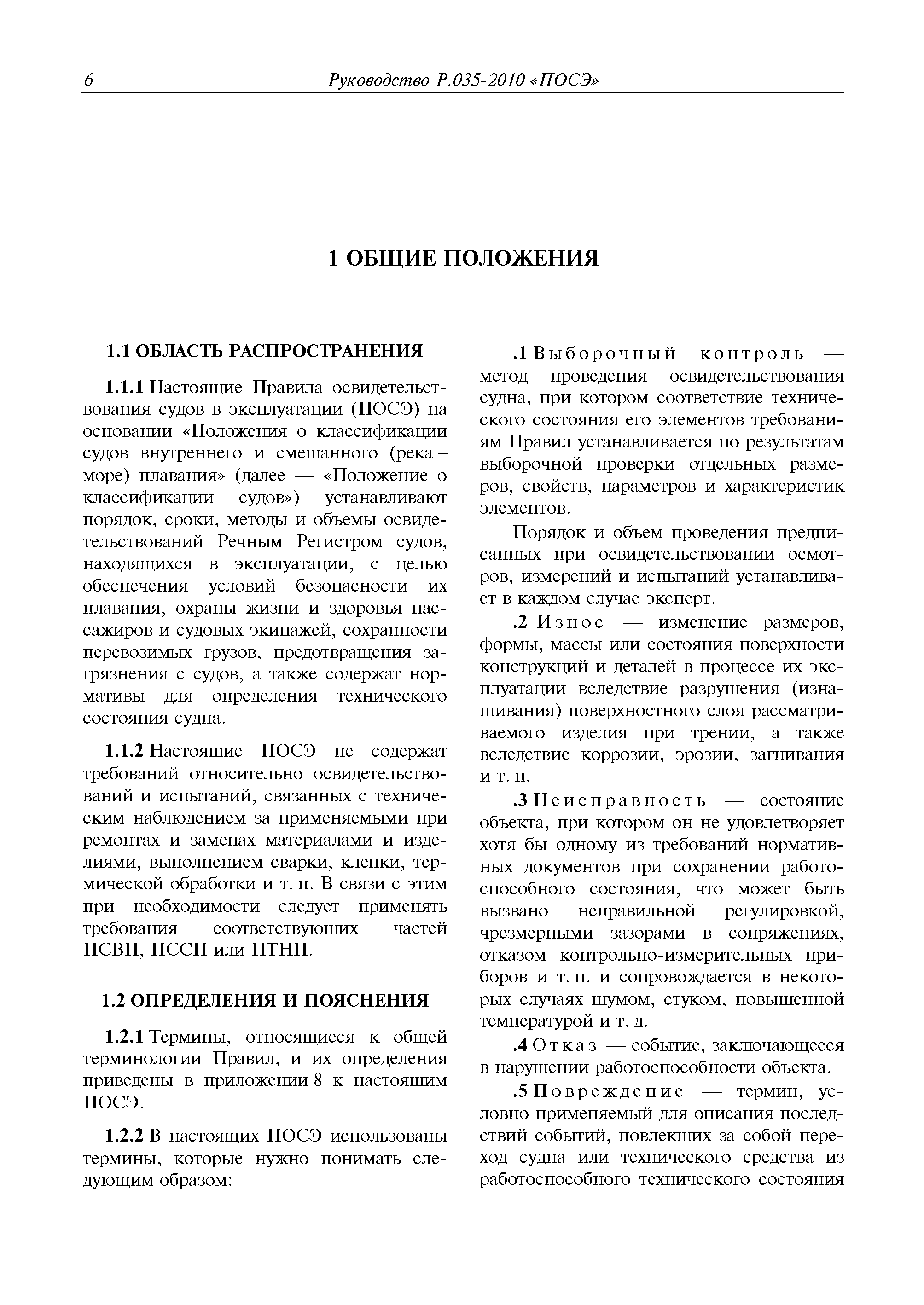 6 Руководство Р.035-2010 «ПОСЭ»

1 ОБЩИЕ ПОЛОЖЕНИЯ

1.1 ОБЛАСТЬ РАСПРОСТРАНЕНИЯ

1.1.1 Настоящие Правила освидетельствования судов в эксплуатации (ПОСЭ) на основании «Положения о классификации судов внутреннего и смешанного (река – море) плавания» (далее — «Положение о классификации судов») устанавливают порядок, сроки, методы и объемы освидетельствований Речным Регистром судов, находящихся в эксплуатации, с целью обеспечения условий безопасности их плавания, охраны жизни и здоровья пассажиров и судовых экипажей, сохранности перевозимых грузов, предотвращения загрязнения с судов, а также содержат нормативы для определения технического состояния судна.

1.1.2 Настоящие ПОСЭ не содержат требований относительно освидетельствований и испытаний, связанных с техническим наблюдением за применяемыми при ремонтах и заменах материалами и изделиями, выполнением сварки, клепки, термической обработки и т. п. В связи с этим при необходимости следует применять требования соответствующих частей ПСВП, ПССП или ПТНП.

1.2 ОПРЕДЕЛЕНИЯ И ПОЯСНЕНИЯ

1.2.1 Термины, относящиеся к общей терминологии Правил, и их определения приведены в приложении 8 к настоящим ПОСЭ.

1.2.2 В настоящих ПОСЭ использованы термины, которые нужно понимать следующим образом:

.1 Выборочный контроль — метод проведения освидетельствования судна, при котором соответствие технического состояния его элементов требованиям Правил устанавливается по результатам выборочной проверки отдельных размеров, свойств, параметров и характеристик элементов.

Порядок и объем проведения предписанных при освидетельствовании осмотров, измерений и испытаний устанавливает в каждом случае эксперт.

.2 Износ — изменение размеров, формы, массы или состояния поверхности конструкций и деталей в процессе их эксплуатации вследствие разрушения (изнашивания) поверхностного слоя рассматриваемого изделия при трении, а также вследствие коррозии, эрозии, загнивания и т. п.

.3 Неисправность — состояние объекта, при котором он не удовлетворяет хотя бы одному из требований нормативных документов при сохранении работоспособного состояния, что может быть вызвано неправильной регулировкой, чрезмерными зазорами в сопряжениях, отказом контрольно-измерительных приборов и т. п. и сопровождается в некоторых случаях шумом, стуком, повышенной температурой и т. д.

.4 Отказ — событие, заключающееся в нарушении работоспособности объекта.

.5 Повреждение — термин, условно применяемый для описания последствий событий, повлекших за собой переход судна или технического средства из работоспособного технического состояния